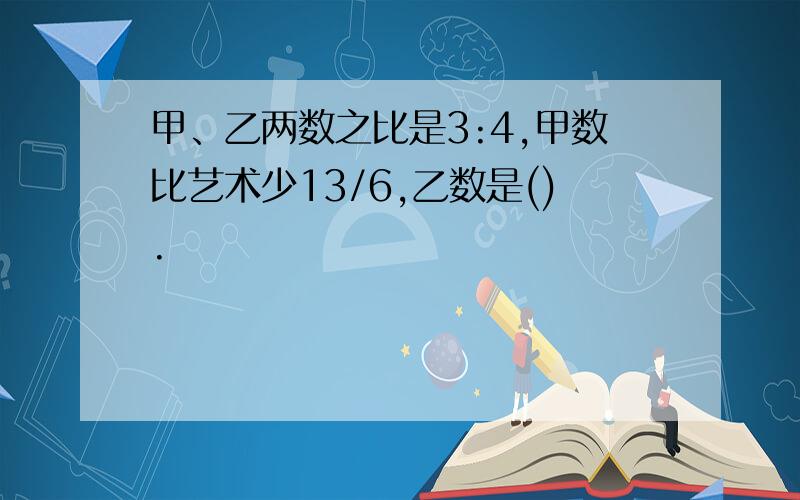 甲、乙两数之比是3:4,甲数比艺术少13/6,乙数是().